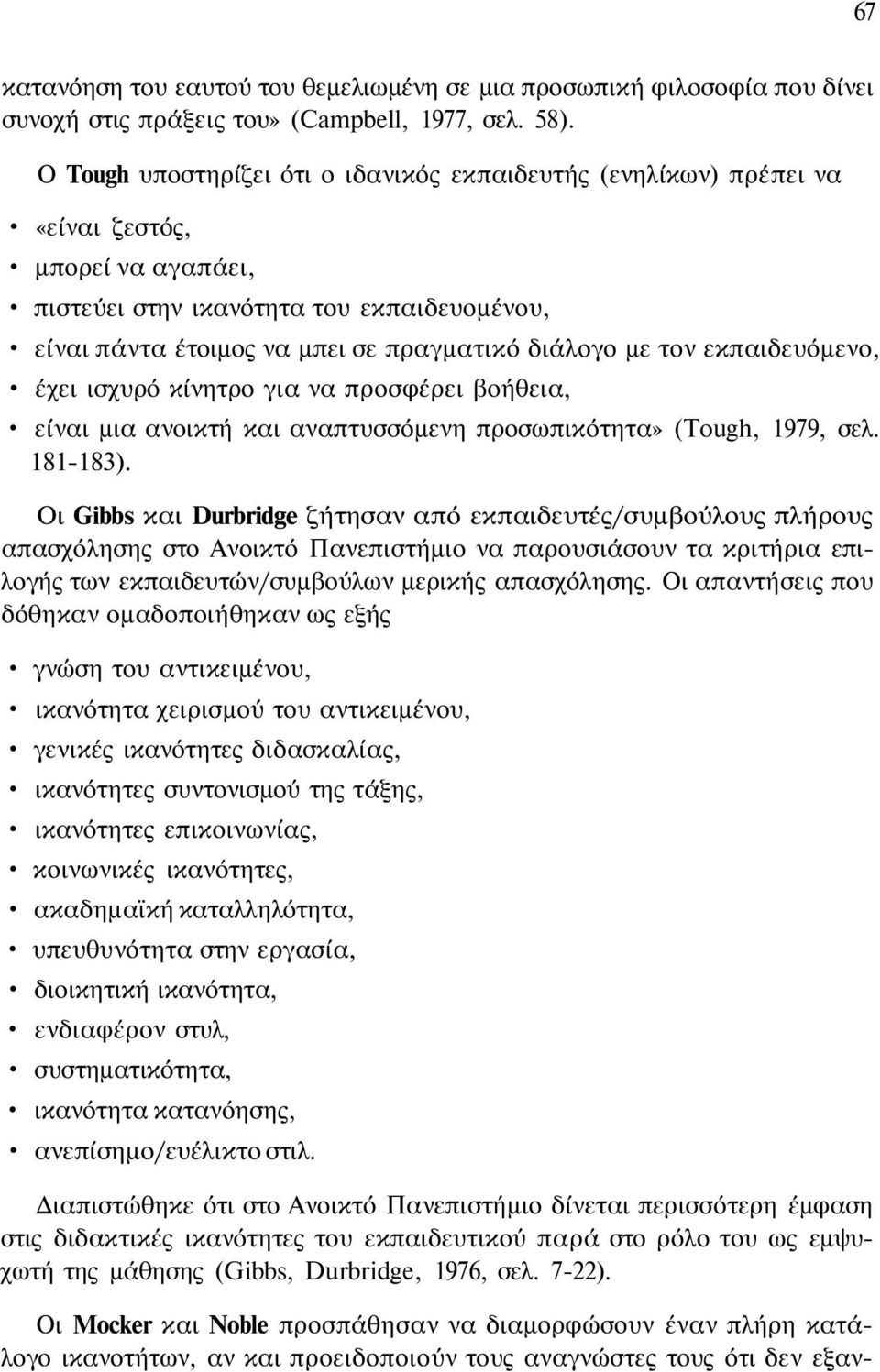 67

κατανόηση του εαυτού του θεμελιωμένη σε μια προσωπική φιλοσοφία που δίνει συνοχή στις πράξεις του» (Campbell, 1977, σελ. 58).

Ο Tough υποστηρίζει ότι ο ιδανικός εκπαιδευτής (ενηλίκων) πρέπει να

• «είναι ζεστός,
• μπορεί να αγαπάει,
• πιστεύει στην ικανότητα του εκπαιδευομένου,
• είναι πάντα έτοιμος να μπει σε πραγματικό διάλογο με τον εκπαιδευόμενο,
• έχει ισχυρό κίνητρο για να προσφέρει βοήθεια,
• είναι μια ανοικτή και αναπτυσσόμενη προσωπικότητα» (Tough, 1979, σελ. 181-183).

Οι Gibbs και Durbridge ζήτησαν από εκπαιδευτές/συμβούλους πλήρους απασχόλησης στο Ανοικτό Πανεπιστήμιο να παρουσιάσουν τα κριτήρια επιλογής των εκπαιδευτών/συμβούλων μερικής απασχόλησης. Οι απαντήσεις που δόθηκαν ομαδοποιήθηκαν ως εξής

• γνώση του αντικειμένου,
• ικανότητα χειρισμού του αντικειμένου,
• γενικές ικανότητες διδασκαλίας,
• ικανότητες συντονισμού της τάξης,
• ικανότητες επικοινωνίας,
• κοινωνικές ικανότητες,
• ακαδημαϊκή καταλληλότητα,
• υπευθυνότητα στην εργασία,
• διοικητική ικανότητα,
• ενδιαφέρον στυλ,
• συστηματικότητα,
• ικανότητα κατανόησης,
• ανεπίσημο/ευέλικτο στιλ.

Διαπιστώθηκε ότι στο Ανοικτό Πανεπιστήμιο δίνεται περισσότερη έμφαση στις διδακτικές ικανότητες του εκπαιδευτικού παρά στο ρόλο του ως εμψυχωτή της μάθησης (Gibbs, Durbridge, 1976, σελ. 7-22).

Οι Mocker και Noble προσπάθησαν να διαμορφώσουν έναν πλήρη κατάλογο ικανοτήτων, αν και προειδοποιούν τους αναγνώστες τους ότι δεν εξαν-